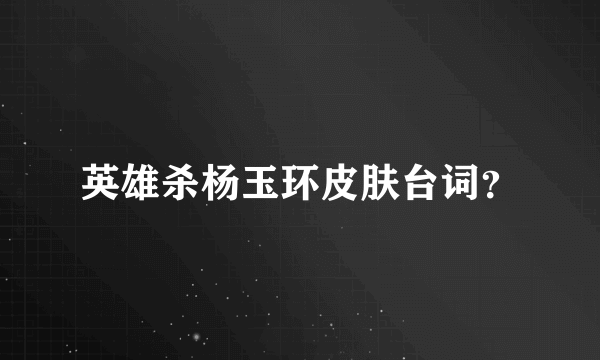 英雄杀杨玉环皮肤台词?